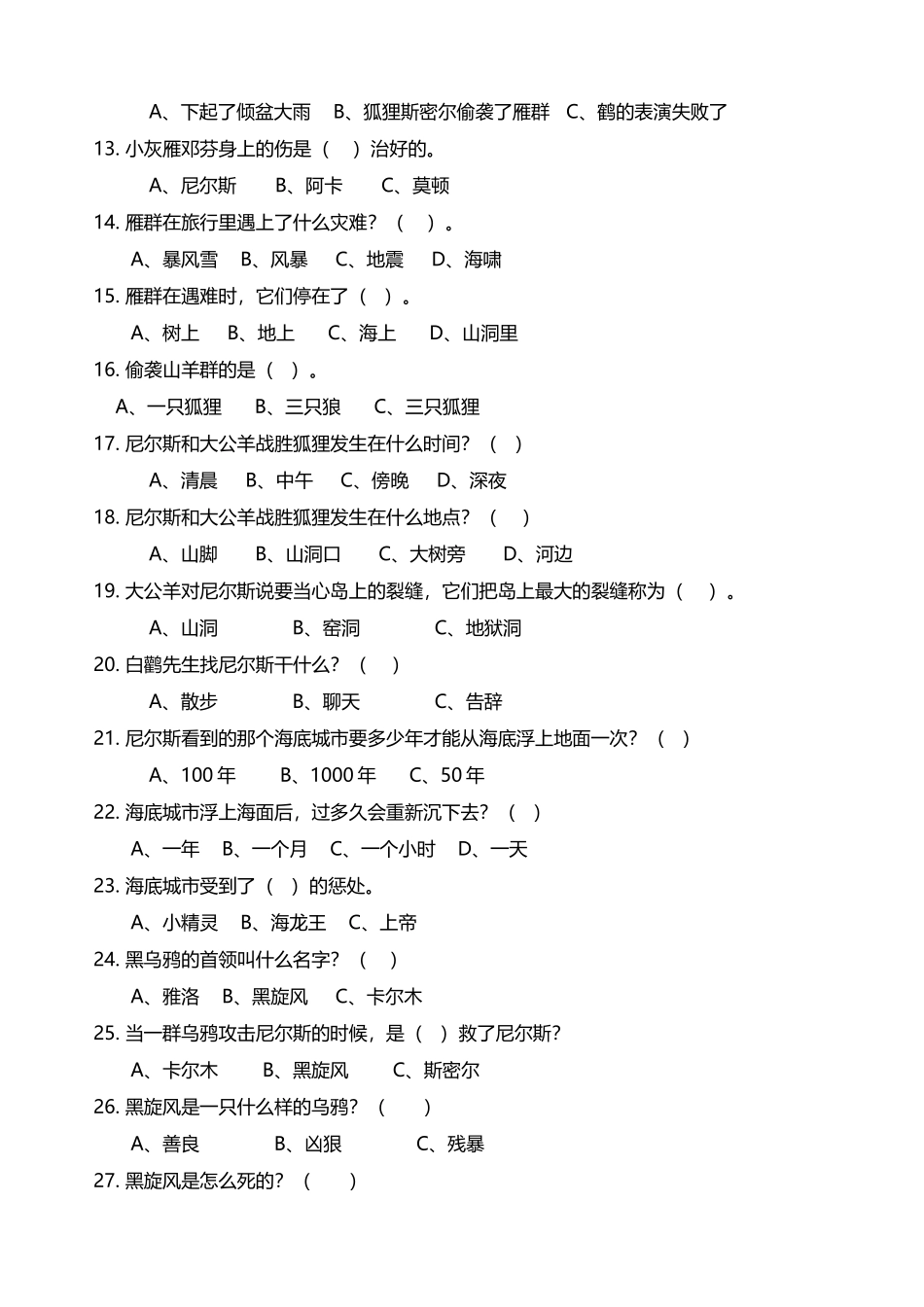 A、下起了倾盆大雨　B、狐狸斯密尔偷袭了雁群　C、鹤的表演失败了

13. 小灰雁邓芬身上的伤是（　）治好的。

A、尼尔斯　　B、阿卡　　C、莫顿

14. 雁群在旅行里遇上了什么灾难？（　）。

A、暴风雪　B、风暴　C、地震　D、海啸

15. 雁群在遇难时，它们停在了（　）。

A、树上　B、地上　C、海上　D、山洞里

16. 偷袭山羊群的是（　）。

A、一只狐狸　B、三只狼　C、三只狐狸

17. 尼尔斯和大公羊战胜狐狸发生在什么时间？（　）

A、清晨　B、中午　C、傍晚　D、深夜

18. 尼尔斯和大公羊战胜狐狸发生在什么地点？（　）

A、山脚　B、山洞口　C、大树旁　D、河边

19. 大公羊对尼尔斯说要当心岛上的裂缝，它们把岛上最大的裂缝称为（　）。

A、山洞　　B、窑洞　　C、地狱洞

20. 白鹳先生找尼尔斯干什么？（　）

A、散步　　B、聊天　　C、告辞

21. 尼尔斯看到的那个海底城市要多少年才能从海底浮上地面一次？（　）

A、100 年　　B、1000 年　　C、50 年

22. 海底城市浮上海面后，过多久会重新沉下去？（　）

A、一年　B、一个月　C、一个小时　D、一天

23. 海底城市受到了（　）的惩处。

A、小精灵　B、海龙王　C、上帝

24. 黑乌鸦的首领叫什么名字？（　）

A、雅洛　B、黑旋风　C、卡尔木

25. 当一群乌鸦攻击尼尔斯的时候，是（　）救了尼尔斯？

A、卡尔木　　B、黑旋风　　C、斯密尔

26. 黑旋风是一只什么样的乌鸦？（　）

A、善良　　B、凶狠　　C、残暴

27. 黑旋风是怎么死的？（　）